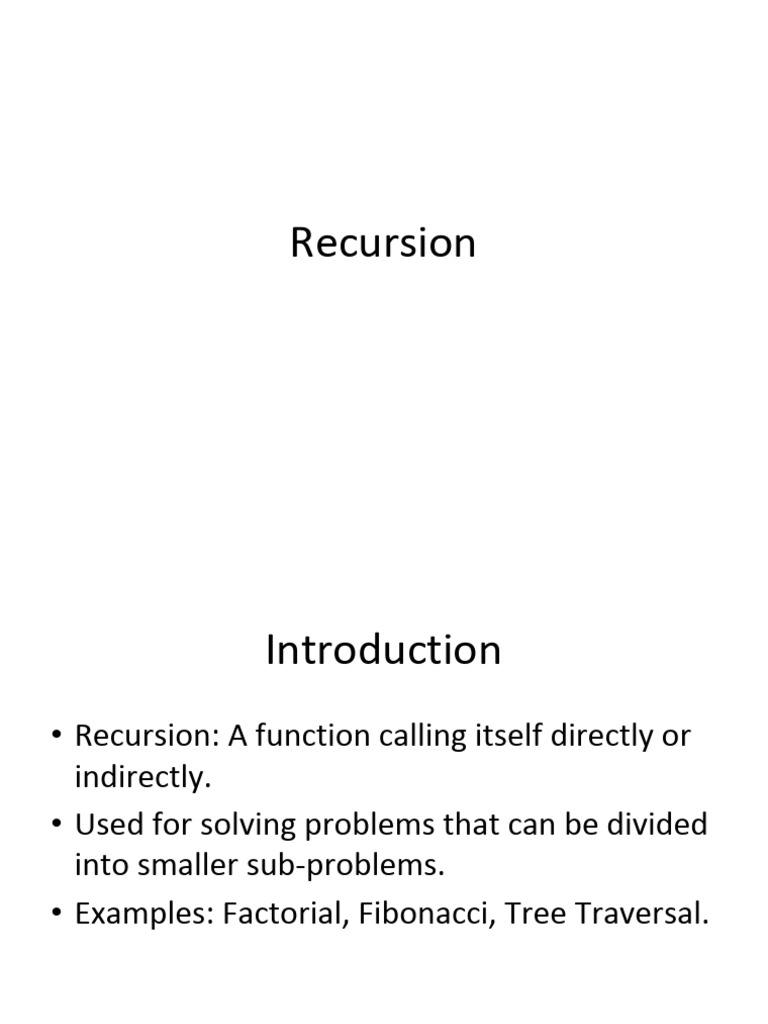 Recursion

Introduction

• Recursion: A function calling itself directly or indirectly.
• Used for solving problems that can be divided into smaller sub-problems.
• Examples: Factorial, Fibonacci, Tree Traversal.